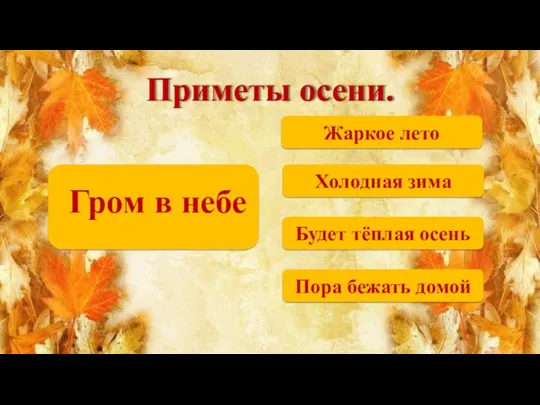 Приметы осени.

Гром в небе

Жаркое лето

Холодная зима

Будет тёплая осень

Пора бежать домой